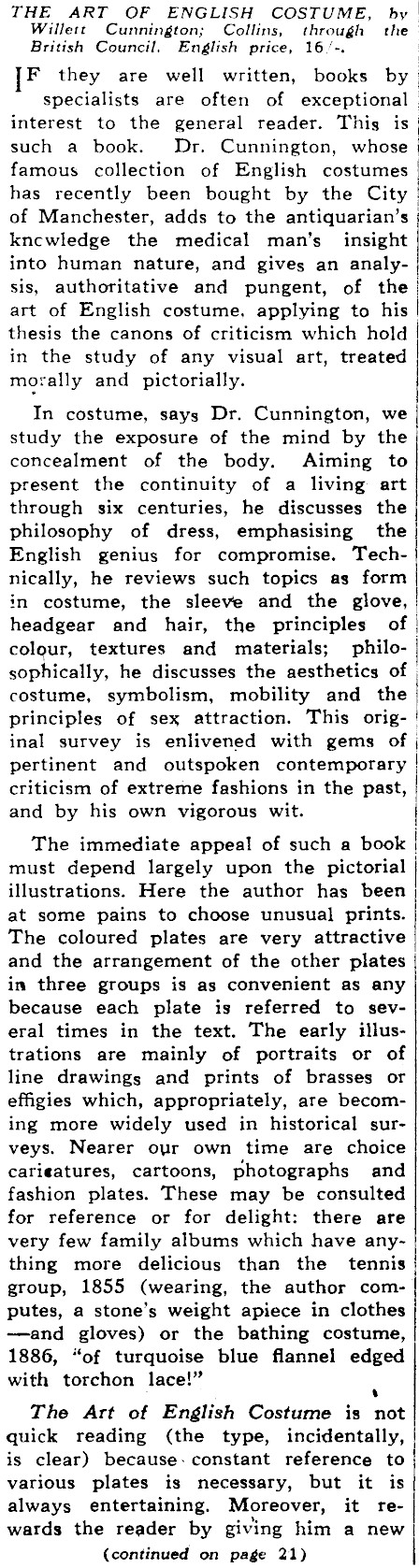 THE ART OF ENGLISH COSTUME, by Willett Cunnington; Collins, through the British Council. English price, 16/-.

IF they are well written, books by specialists are often of exceptional interest to the general reader. This is such a book. Dr. Cunnington, whose famous collection of English costumes has recently been bought by the City of Manchester, adds to the antiquarian's knowledge the medical man's insight into human nature, and gives an analysis, authoritative and pungent, of the art of English costume, applying to his thesis the canons of criticism which hold in the study of any visual art, treated morally and pictorially.

In costume, says Dr. Cunnington, we study the exposure of the mind by the concealment of the body. Aiming to present the continuity of a living art through six centuries, he discusses the philosophy of dress, emphasising the English genius for compromise. Technically, he reviews such topics as form in costume, the sleeve and the glove, headgear and hair, the principles of colour, textures and materials; philosophically, he discusses the aesthetics of costume, symbolism, mobility and the principles of sex attraction. This original survey is enlivened with gems of pertinent and outspoken contemporary criticism of extreme fashions in the past, and by his own vigorous wit.

The immediate appeal of such a book must depend largely upon the pictorial illustrations. Here the author has been at some pains to choose unusual prints. The coloured plates are very attractive and the arrangement of the other plates in three groups is as convenient as any because each plate is referred to several times in the text. The early illustrations are mainly of portraits or of line drawings and prints of brasses or effigies which, appropriately, are becoming more widely used in historical surveys. Nearer our own time are choice caricatures, cartoons, photographs and fashion plates. These may be consulted for reference or for delight: there are very few family albums which have anything more delicious than the tennis group, 1855 (wearing, the author computes, a stone's weight apiece in clothes —and gloves) or the bathing costume, 1886, "of turquoise blue flannel edged with torchon lace!"

The Art of English Costume is not quick reading (the type, incidentally, is clear) because constant reference to various plates is necessary, but it is always entertaining. Moreover, it rewards the reader by giving him a new

(continued on page 21)